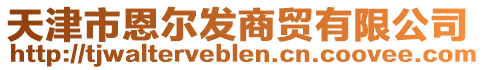 天津市恩尔发商贸有限公司
http://tjwalterveblen.cn.coovee.com